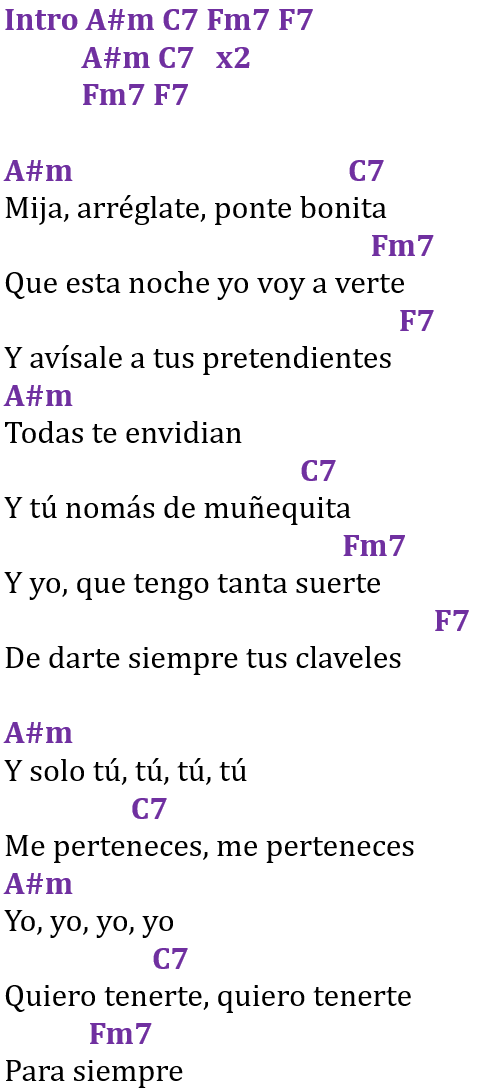 Intro A#m C7 Fm7 F7
A#m C7 x2
Fm7 F7

A#m C7
Mija, arréglate, ponte bonita
Fm7
Que esta noche yo voy a verte
F7
Y avísale a tus pretendientes
A#m
Todas te envidian
C7
Y tú nomás de muñequita
Fm7
Y yo, que tengo tanta suerte
F7
De darte siempre tus claveles

A#m
Y solo tú, tú, tú, tú
C7
Me perteneces, me perteneces
A#m
Yo, yo, yo, yo
C7
Quiero tenerte, quiero tenerte
Fm7
Para siempre